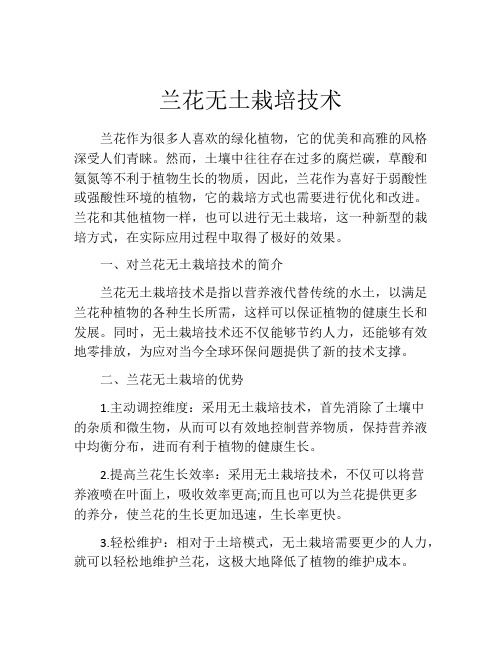 兰花无土栽培技术

兰花作为很多人喜欢的绿化植物，它的优美和高雅的风格深受人们青睐。然而，土壤中往往存在过多的腐烂碳，草酸和氨氮等不利于植物生长的物质，因此，兰花作为喜好于弱酸性或强酸性环境的植物，它的栽培方式也需要进行优化和改进。兰花和其他植物一样，也可以进行无土栽培，这一种新型的栽培方式，在实际应用过程中取得了极好的效果。

一、对兰花无土栽培技术的简介

兰花无土栽培技术是指以营养液代替传统的水土，以满足兰花种植物的各种生长所需，这样可以保证植物的健康生长和发展。同时，无土栽培技术还不仅能够节约人力，还能够有效地零排放，为应对当今全球环保问题提供了新的技术支撑。

二、兰花无土栽培的优势

1.主动调控维度：采用无土栽培技术，首先消除了土壤中的杂质和微生物，从而可以有效地控制营养物质，保持营养液中均衡分布，进而有利于植物的健康生长。

2.提高兰花生长效率：采用无土栽培技术，不仅可以将营养液喷在叶面上，吸收效率更高;而且也可以为兰花提供更多的养分，使兰花的生长更加迅速，生长率更快。

3.轻松维护：相对于土培模式，无土栽培需要更少的人力，就可以轻松地维护兰花，这极大地降低了植物的维护成本。